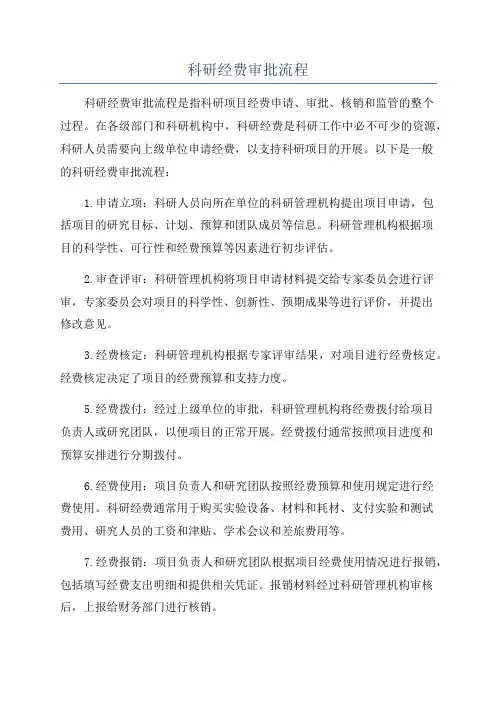 科研经费审批流程

科研经费审批流程是指科研项目经费申请、审批、核销和监管的整个过程。在各级部门和科研机构中，科研经费是科研工作中必不可少的资源，科研人员需要向上级单位申请经费，以支持科研项目的开展。以下是一般的科研经费审批流程：

1.申请立项：科研人员向所在单位的科研管理机构提出项目申请，包括项目的研究目标、计划、预算和团队成员等信息。科研管理机构根据项目的科学性、可行性和经费预算等因素进行初步评估。

2.审查评审：科研管理机构将项目申请材料提交给专家委员会进行评审，专家委员会对项目的科学性、创新性、预期成果等进行评价，并提出修改意见。

3.经费核定：科研管理机构根据专家评审结果，对项目进行经费核定。经费核定决定了项目的经费预算和支持力度。

5.经费拨付：经过上级单位的审批，科研管理机构将经费拨付给项目负责人或研究团队，以便项目的正常开展。经费拨付通常按照项目进度和预算安排进行分期拨付。

6.经费使用：项目负责人和研究团队按照经费预算和使用规定进行经费使用。科研经费通常用于购买实验设备、材料和耗材、支付实验和测试费用、研究人员的工资和津贴、学术会议和差旅费用等。

7.经费报销：项目负责人和研究团队根据项目经费使用情况进行报销，包括填写经费支出明细和提供相关凭证。报销材料经过科研管理机构审核后，上报给财务部门进行核销。